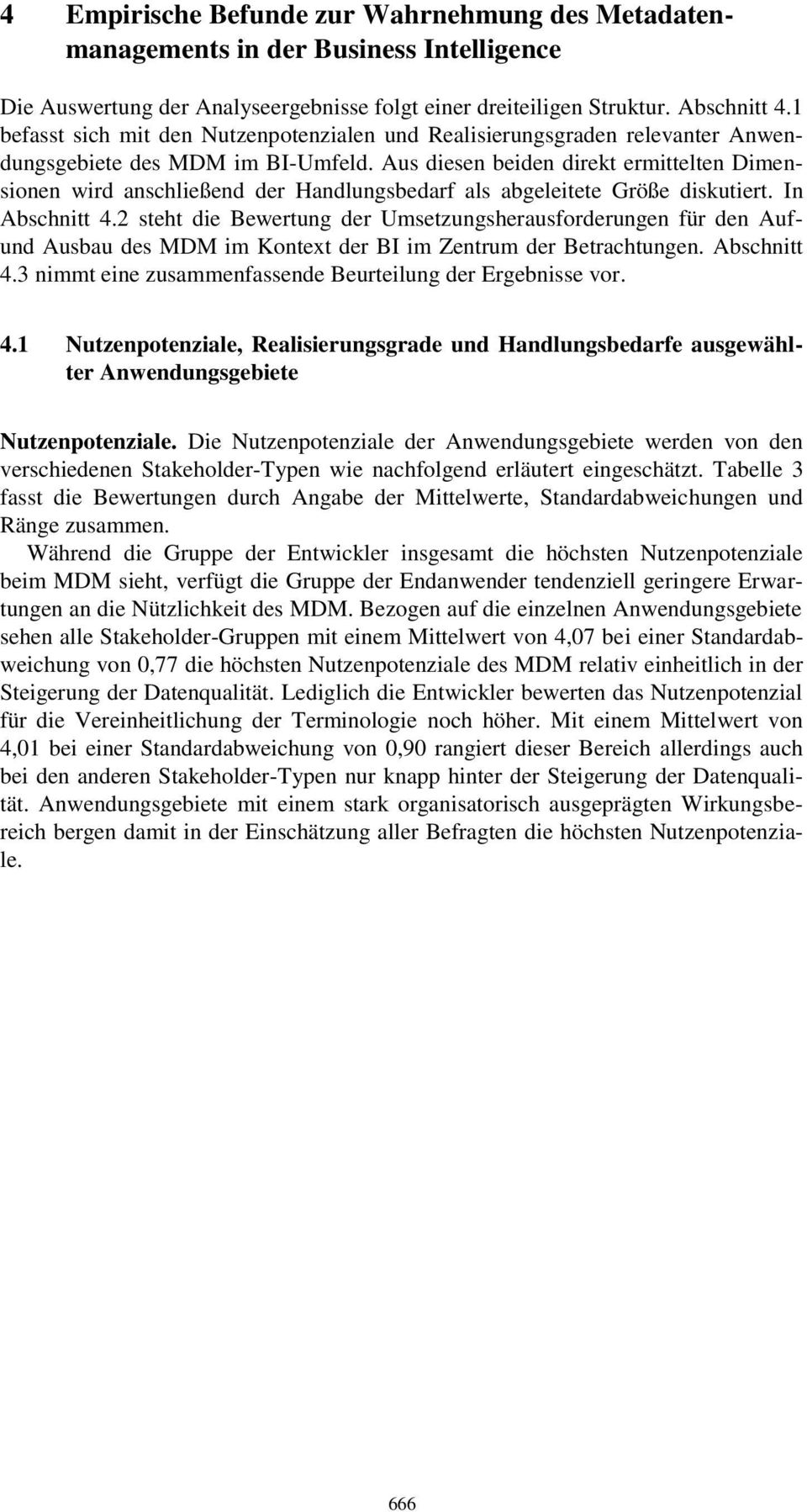 4 Empirische Befunde zur Wahrnehmung des Metadatenmanagements in der Business Intelligence

Die Auswertung der Analyseergebnisse folgt einer dreiteiligen Struktur. Abschnitt 4.1 befasst sich mit den Nutzenpotenzialen und Realisierungsgraden relevanter Anwendungsgebiete des MDM im BI-Umfeld. Aus diesen beiden direkt ermittelten Dimensionen wird anschließend der Handlungsbedarf als abgeleitete Größe diskutiert. In Abschnitt 4.2 steht die Bewertung der Umsetzungsherausforderungen für den Auf- und Ausbau des MDM im Kontext der BI im Zentrum der Betrachtungen. Abschnitt 4.3 nimmt eine zusammenfassende Beurteilung der Ergebnisse vor.

4.1 Nutzenpotenziale, Realisierungsgrade und Handlungsbedarfe ausgewählter Anwendungsgebiete

Nutzenpotenziale. Die Nutzenpotenziale der Anwendungsgebiete werden von den verschiedenen Stakeholder-Typen wie nachfolgend erläutert eingeschätzt. Tabelle 3 fasst die Bewertungen durch Angabe der Mittelwerte, Standardabweichungen und Ränge zusammen.

Während die Gruppe der Entwickler insgesamt die höchsten Nutzenpotenziale beim MDM sieht, verfügt die Gruppe der Endanwender tendenziell geringere Erwartungen an die Nützlichkeit des MDM. Bezogen auf die einzelnen Anwendungsgebiete sehen alle Stakeholder-Gruppen mit einem Mittelwert von 4,07 bei einer Standardabweichung von 0,77 die höchsten Nutzenpotenziale des MDM relativ einheitlich in der Steigerung der Datenqualität. Lediglich die Entwickler bewerten das Nutzenpotenzial für die Vereinheitlichung der Terminologie noch höher. Mit einem Mittelwert von 4,01 bei einer Standardabweichung von 0,90 rangiert dieser Bereich allerdings auch bei den anderen Stakeholder-Typen nur knapp hinter der Steigerung der Datenqualität. Anwendungsgebiete mit einem stark organisatorisch ausgeprägten Wirkungsbereich bergen damit in der Einschätzung aller Befragten die höchsten Nutzenpotenziale.

666